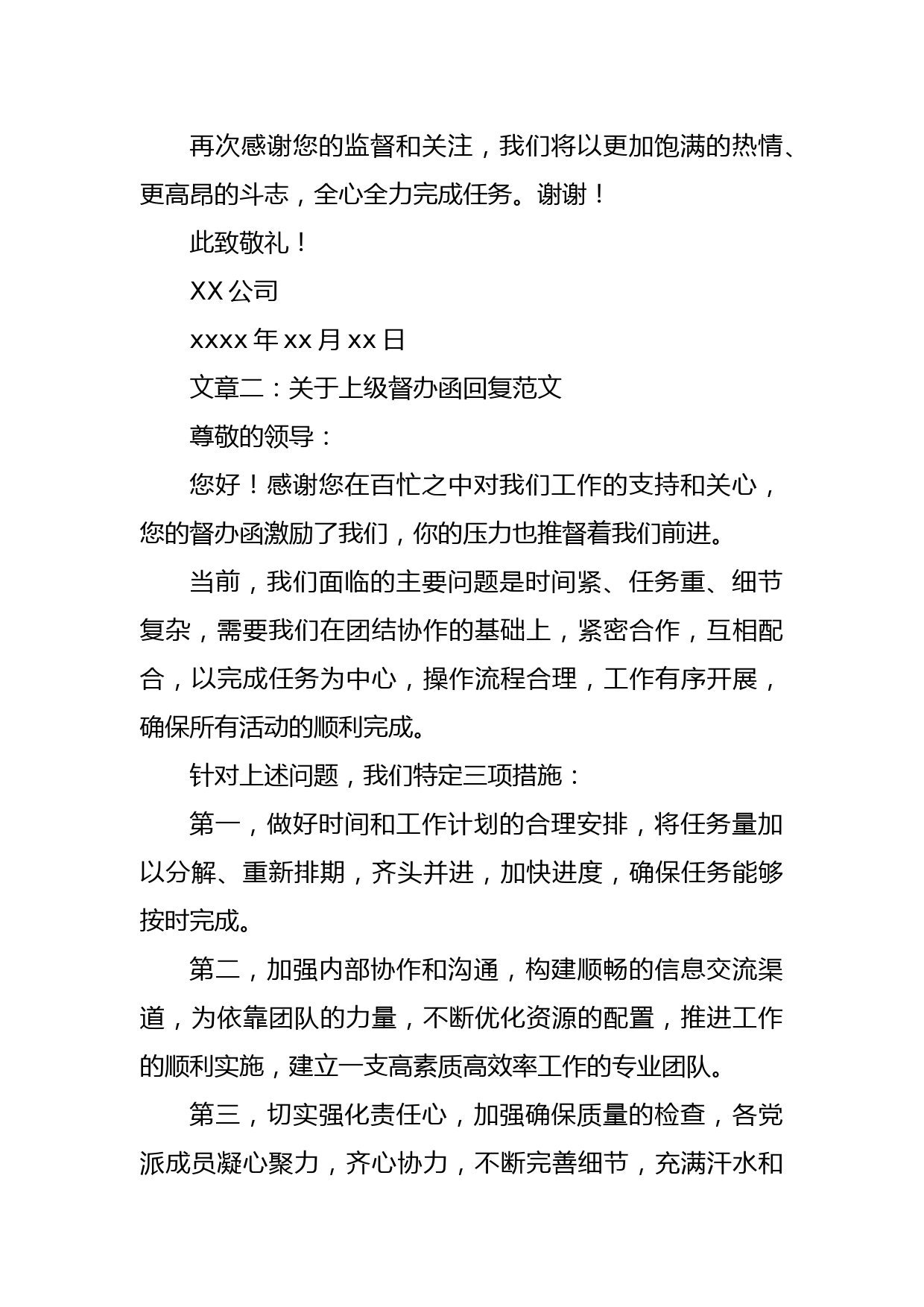 再次感谢您的监督和关注，我们将以更加饱满的热情、更高昂的斗志，全心全力完成任务。谢谢！

此致敬礼！

XX 公司

xxxx 年 xx 月 xx 日

文章二：关于上级督办函回复范文

尊敬的领导：

您好！感谢您在百忙之中对我们工作的支持和关心，您的督办函激励了我们，你的压力也推督着我们前进。

当前，我们面临的主要问题是时间紧、任务重、细节复杂，需要我们在团结协作的基础上，紧密合作，互相配合，以完成任务为中心，操作流程合理，工作有序开展，确保所有活动的顺利完成。

针对上述问题，我们特定三项措施：

第一，做好时间和工作计划的合理安排，将任务量加以分解、重新排期，齐头并进，加快进度，确保任务能够按时完成。

第二，加强内部协作和沟通，构建顺畅的信息交流渠道，为依靠团队的力量，不断优化资源的配置，推进工作的顺利实施，建立一支高素质高效率工作的专业团队。

第三，切实强化责任心，加强确保质量的检查，各党派成员凝心聚力，齐心协力，不断完善细节，充满汗水和